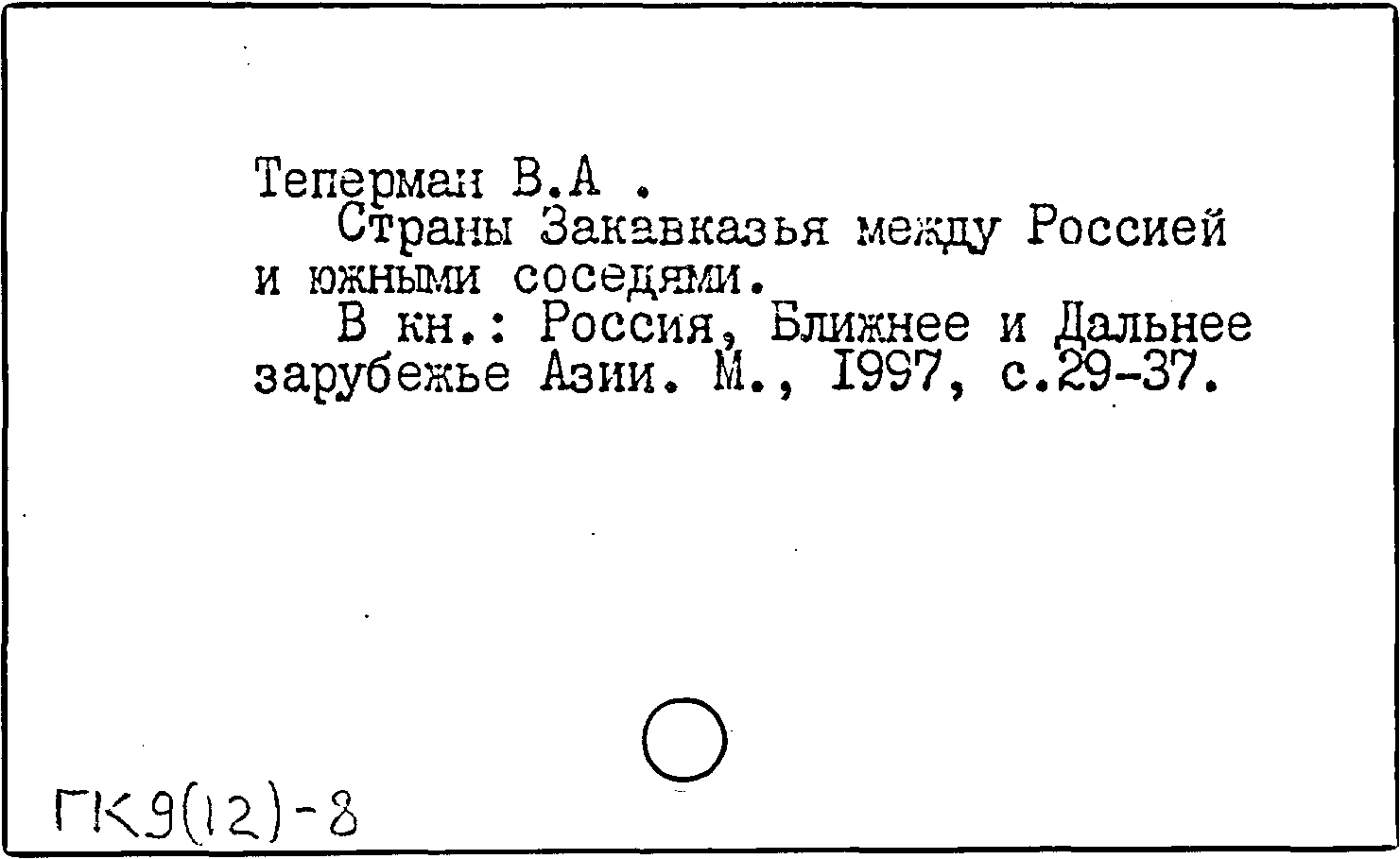 Теперман В.А .

Страны Закавказья между Россией и южными соседями.

В кн.: Россия, Ближнее и Дальнее зарубежье Азии. М., 1997, с.29-37.

ГК9(12)-8